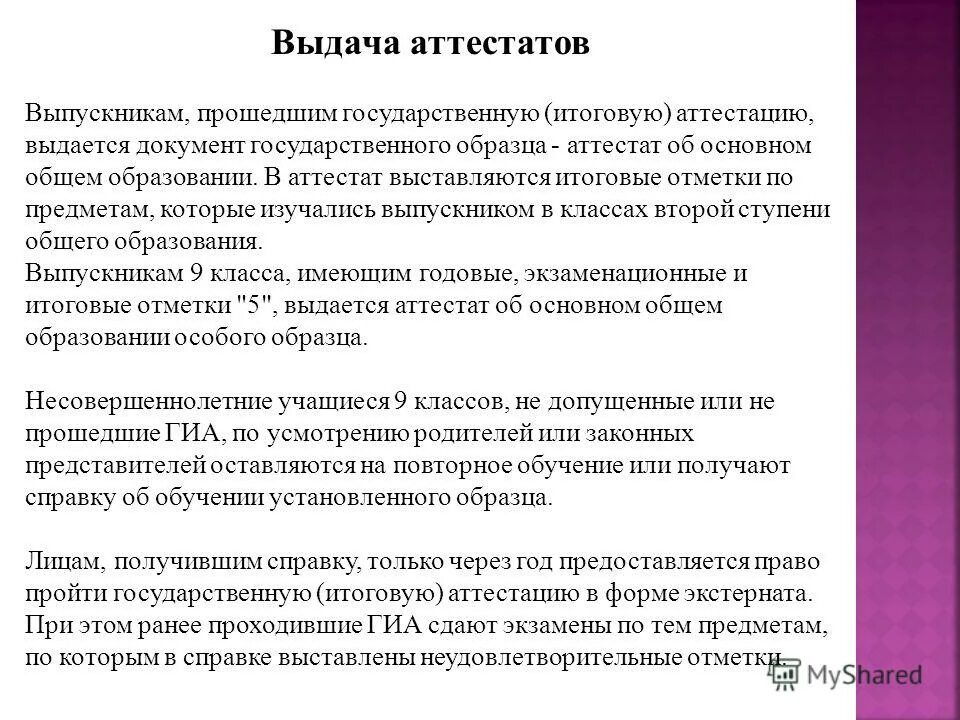 Выдача аттестатов

Выпускникам, прошедшим государственную (итоговую) аттестацию, выдается документ государственного образца - аттестат об основном общем образовании. В аттестат выставляются итоговые отметки по предметам, которые изучались выпускником в классах второй ступени общего образования.
Выпускникам 9 класса, имеющим годовые, экзаменационные и итоговые отметки "5", выдается аттестат об основном общем образовании особого образца.

Несовершеннолетние учащиеся 9 классов, не допущенные или не прошедшие ГИА, по усмотрению родителей или законных представителей оставляются на повторное обучение или получают справку об обучении установленного образца.

Лицам, получившим справку, только через год предоставляется право пройти государственную (итоговую) аттестацию в форме экстерната. При этом ранее проходившие ГИА сдают экзамены по тем предметам, по которым в справке выставлены неудовлетворительные отметки.

MyShared